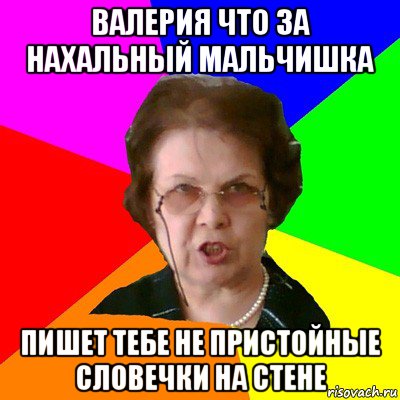 ВАЛЕРИЯ ЧТО ЗА НАХАЛЬНЫЙ МАЛЬЧИШКА

ПИШЕТ ТЕБЕ НЕ ПРИСТОЙНЫЕ СЛОВЕЧКИ НА СТЕНЕ

risovach.ru